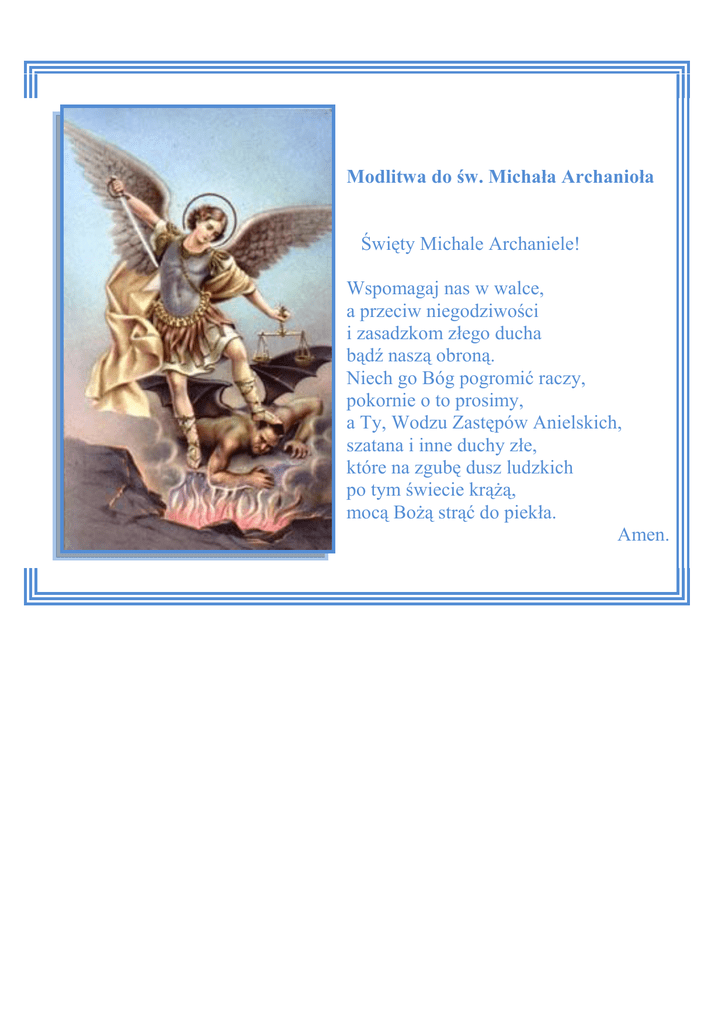 Modlitwa do św. Michała Archanioła

Święty Michale Archaniele!

Wspomagaj nas w walce,
a przeciw niegodziwości
i zasadzkom złego ducha
bądź naszą obroną.
Niech go Bóg pogromić raczy,
pokornie o to prosimy,
a Ty, Wodzu Zastępów Anielskich,
szatana i inne duchy złe,
które na zgubę dusz ludzkich
po tym świecie krążą,
mocą Bożą strąć do piekła.
Amen.